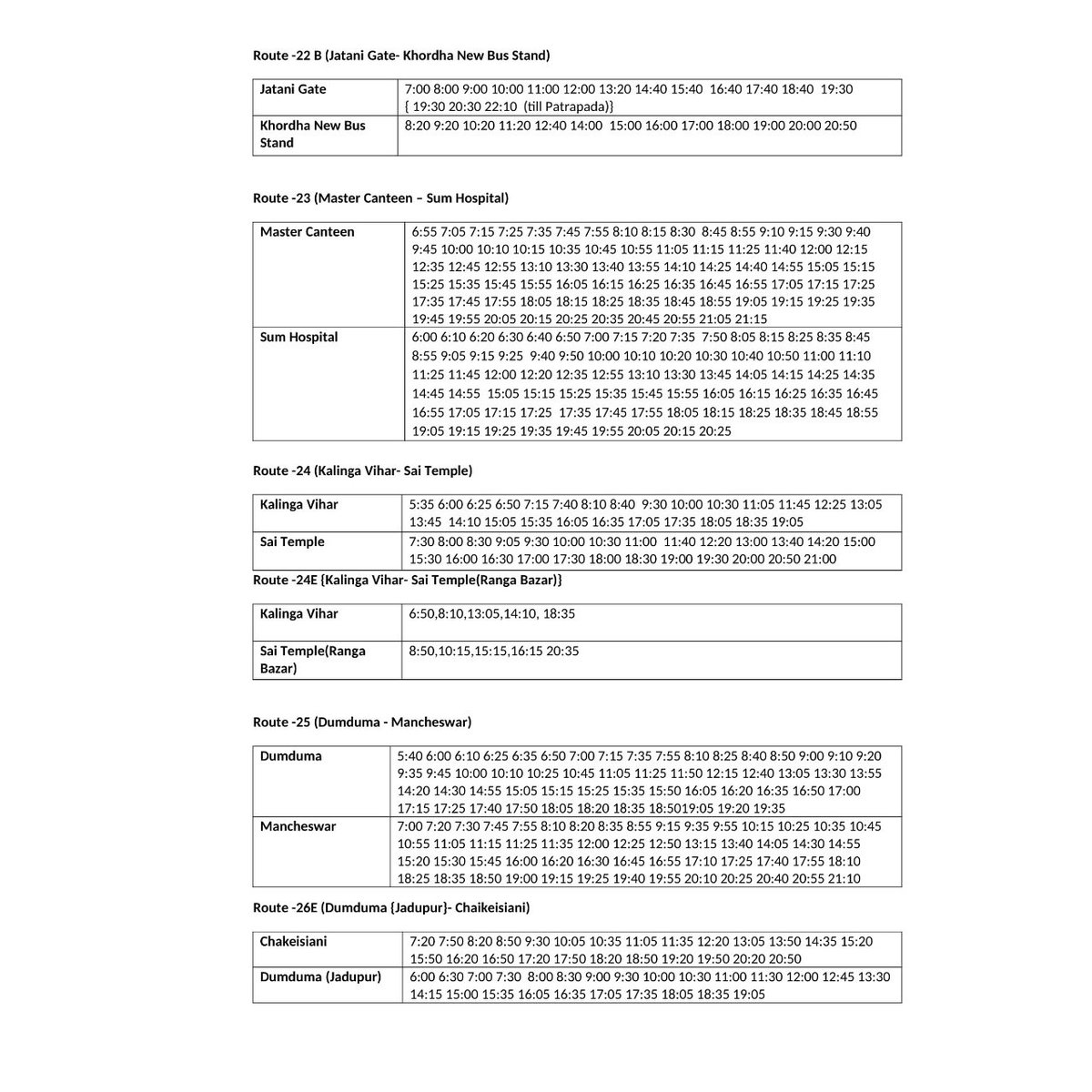 Route -22 B (Jatani Gate- Khordha New Bus Stand)

| Jatani Gate | 7:00 8:00 9:00 10:00 11:00 12:00 13:20 14:40 15:40 16:40 17:40 18:40 19:30 { 19:30 20:30 22:10 (till Patrapada)} |
|---|---|
| Khordha New Bus Stand | 8:20 9:20 10:20 11:20 12:40 14:00 15:00 16:00 17:00 18:00 19:00 20:00 20:50 |

Route -23 (Master Canteen – Sum Hospital)

| Master Canteen | 6:55 7:05 7:15 7:25 7:35 7:45 7:55 8:10 8:15 8:30 8:45 8:55 9:10 9:15 9:30 9:40 9:45 10:00 10:10 10:15 10:35 10:45 10:55 11:05 11:15 11:25 11:40 12:00 12:15 12:35 12:45 12:55 13:10 13:30 13:40 13:55 14:10 14:25 14:40 14:55 15:05 15:15 15:25 15:35 15:45 15:55 16:05 16:15 16:25 16:35 16:45 16:55 17:05 17:15 17:25 17:35 17:45 17:55 18:05 18:15 18:25 18:35 18:45 18:55 19:05 19:15 19:25 19:35 19:45 19:55 20:05 20:15 20:25 20:35 20:45 20:55 21:05 21:15 |
|---|---|
| Sum Hospital | 6:00 6:10 6:20 6:30 6:40 6:50 7:00 7:15 7:20 7:35 7:50 8:05 8:15 8:25 8:35 8:45 8:55 9:05 9:15 9:25 9:40 9:50 10:00 10:10 10:20 10:30 10:40 10:50 11:00 11:10 11:25 11:45 12:00 12:20 12:35 12:55 13:10 13:30 13:45 14:05 14:15 14:25 14:35 14:45 14:55 15:05 15:15 15:25 15:35 15:45 15:55 16:05 16:15 16:25 16:35 16:45 16:55 17:05 17:15 17:25 17:35 17:45 17:55 18:05 18:15 18:25 18:35 18:45 18:55 19:05 19:15 19:25 19:35 19:45 19:55 20:05 20:15 20:25 |

Route -24 (Kalinga Vihar- Sai Temple)

| Kalinga Vihar | 5:35 6:00 6:25 6:50 7:15 7:40 8:10 8:40 9:30 10:00 10:30 11:05 11:45 12:25 13:05 13:45 14:10 15:05 15:35 16:05 16:35 17:05 17:35 18:05 18:35 19:05 |
|---|---|
| Sai Temple | 7:30 8:00 8:30 9:05 9:30 10:00 10:30 11:00 11:40 12:20 13:00 13:40 14:20 15:00 15:30 16:00 16:30 17:00 17:30 18:00 18:30 19:00 19:30 20:00 20:50 21:00 |

Route -24E {Kalinga Vihar- Sai Temple(Ranga Bazar)}

| Kalinga Vihar | 6:50,8:10,13:05,14:10, 18:35 |
|---|---|
| Sai Temple(Ranga Bazar) | 8:50,10:15,15:15,16:15 20:35 |

Route -25 (Dumduma - Mancheswar)

| Dumduma | 5:40 6:00 6:10 6:25 6:35 6:50 7:00 7:15 7:35 7:55 8:10 8:25 8:40 8:50 9:00 9:10 9:20 9:35 9:45 10:00 10:10 10:25 10:45 11:05 11:25 11:50 12:15 12:40 13:05 13:30 13:55 14:20 14:30 14:55 15:05 15:15 15:25 15:35 15:50 16:05 16:20 16:35 16:50 17:00 17:15 17:25 17:40 17:50 18:05 18:20 18:35 18:5019:05 19:20 19:35 |
|---|---|
| Mancheswar | 7:00 7:20 7:30 7:45 7:55 8:10 8:20 8:35 8:55 9:15 9:35 9:55 10:15 10:25 10:35 10:45 10:55 11:05 11:15 11:25 11:35 12:00 12:25 12:50 13:15 13:40 14:05 14:30 14:55 15:20 15:30 15:45 16:00 16:20 16:30 16:45 16:55 17:10 17:25 17:40 17:55 18:10 18:25 18:35 18:50 19:00 19:15 19:25 19:40 19:55 20:10 20:25 20:40 20:55 21:10 |

Route -26E (Dumduma {Jadupur}- Chaikeisiani)

| Chakeisiani | 7:20 7:50 8:20 8:50 9:30 10:05 10:35 11:05 11:35 12:20 13:05 13:50 14:35 15:20 15:50 16:20 16:50 17:20 17:50 18:20 18:50 19:20 19:50 20:20 20:50 |
|---|---|
| Dumduma (Jadupur) | 6:00 6:30 7:00 7:30 8:00 8:30 9:00 9:30 10:00 10:30 11:00 11:30 12:00 12:45 13:30 14:15 15:00 15:35 16:05 16:35 17:05 17:35 18:05 18:35 19:05 |